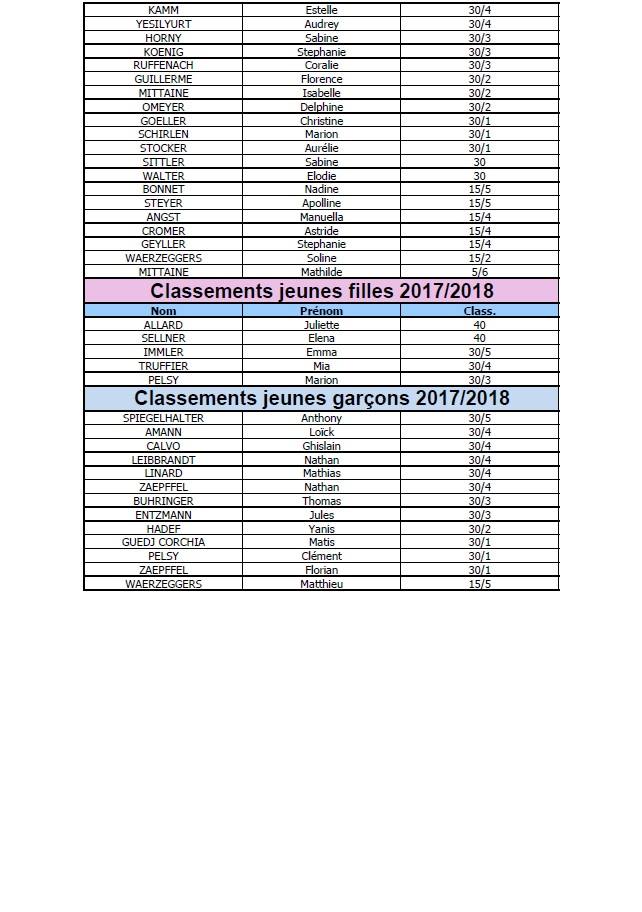 | | | |
|---|---|---|
| KAMM | Estelle | 30/4 |
| YESILYURT | Audrey | 30/4 |
| HORNY | Sabine | 30/3 |
| KOENIG | Stephanie | 30/3 |
| RUFFENACH | Coralie | 30/3 |
| GUILLERME | Florence | 30/2 |
| MITTAINE | Isabelle | 30/2 |
| OMEYER | Delphine | 30/2 |
| GOELLER | Christine | 30/1 |
| SCHIRLEN | Marion | 30/1 |
| STOCKER | Aurélie | 30/1 |
| SITTLER | Sabine | 30 |
| WALTER | Elodie | 30 |
| BONNET | Nadine | 15/5 |
| STEYER | Apolline | 15/5 |
| ANGST | Manuella | 15/4 |
| CROMER | Astride | 15/4 |
| GEYLLER | Stephanie | 15/4 |
| WAERZEGGERS | Soline | 15/2 |
| MITTAINE | Mathilde | 5/6 |

Classements jeunes filles 2017/2018

| Nom | Prénom | Class. |
|---|---|---|
| ALLARD | Juliette | 40 |
| SELLNER | Elena | 40 |
| IMMLER | Emma | 30/5 |
| TRUFFIER | Mia | 30/4 |
| PELSY | Marion | 30/3 |

Classements jeunes garçons 2017/2018

| | | |
|---|---|---|
| SPIEGELHALTER | Anthony | 30/5 |
| AMANN | Loick | 30/4 |
| CALVO | Ghislain | 30/4 |
| LEIBBRANDT | Nathan | 30/4 |
| LINARD | Mathias | 30/4 |
| ZAEPFFEL | Nathan | 30/4 |
| BUHRINGER | Thomas | 30/3 |
| ENTZMANN | Jules | 30/3 |
| HADEF | Yanis | 30/2 |
| GUEDJ CORCHIA | Matis | 30/1 |
| PELSY | Clément | 30/1 |
| ZAEPFFEL | Florian | 30/1 |
| WAERZEGGERS | Matthieu | 15/5 |